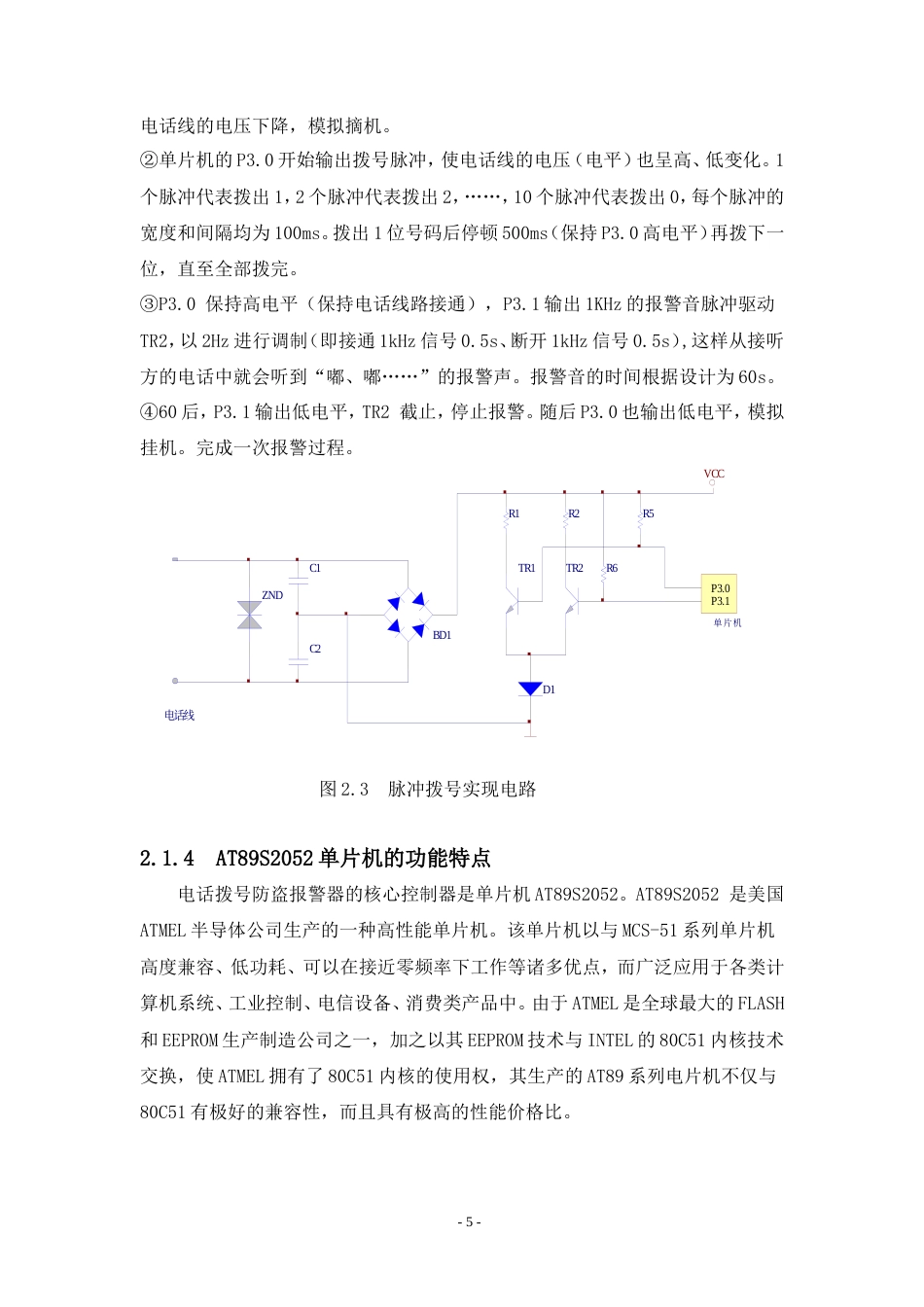 电话线的电压下降，模拟摘机。
②单片机的P3.0开始输出拨号脉冲，使电话线的电压（电平）也呈高、低变化。1个脉冲代表拨出1，2个脉冲代表拨出2，……，10个脉冲代表拨出0，每个脉冲的宽度和间隔均为100ms。拨出1位号码后停顿500ms（保持P3.0高电平）再拨下一位，直至全部拨完。
③P3.0 保持高电平（保持电话线路接通），P3.1输出1KHz的报警音脉冲驱动TR2，以2Hz进行调制（即接通1kHz信号0.5s、断开1kHz信号0.5s），这样从接听方的电话中就会听到“嘟、嘟……”的报警声。报警音的时间根据设计为60s。
④60后，P3.1输出低电平，TR2 截止，停止报警。随后P3.0也输出低电平，模拟挂机。完成一次报警过程。

VCC
R1
R2
R5
C1
TR1
TR2
R6
ZND
P3.0
P3.1
单片机
BD1
C2
D1
电话线

图2.3　脉冲拨号实现电路

2.1.4　AT89S2052单片机的功能特点
电话拨号防盗报警器的核心控制器是单片机AT89S2052。AT89S2052 是美国ATMEL半导体公司生产的一种高性能单片机。该单片机以与MCS-51系列单片机高度兼容、低功耗、可以在接近零频率下工作等诸多优点，而广泛应用于各类计算机系统、工业控制、电信设备、消费类产品中。由于ATMEL是全球最大的FLASH和EEPROM生产制造公司之一，加之以其EEPROM技术与INTEL的80C51内核技术交换，使ATMEL拥有了80C51内核的使用权，其生产的AT89系列电片机不仅与80C51有极好的兼容性，而且具有极高的性能价格比。

- 5 -